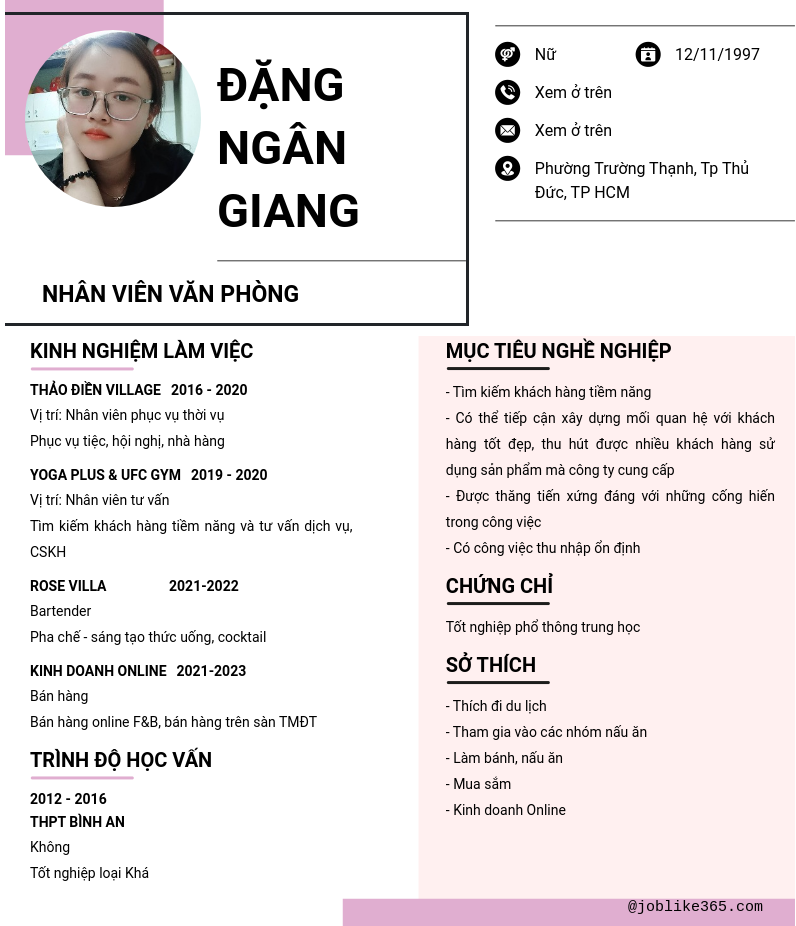 ĐẶNG NGÂN GIANG

NHÂN VIÊN VĂN PHÒNG

Nữ

12/11/1997

Xem ở trên

Xem ở trên

Phường Trường Thạnh, Tp Thủ Đức, TP HCM

KINH NGHIỆM LÀM VIỆC

THẢO ĐIỀN VILLAGE 2016 - 2020
Vị trí: Nhân viên phục vụ thời vụ
Phục vụ tiệc, hội nghị, nhà hàng

YOGA PLUS & UFC GYM 2019 - 2020
Vị trí: Nhân viên tư vấn
Tìm kiếm khách hàng tiềm năng và tư vấn dịch vụ, CSKH

ROSE VILLA 2021-2022
Bartender
Pha chế - sáng tạo thức uống, cocktail

KINH DOANH ONLINE 2021-2023
Bán hàng
Bán hàng online F&B, bán hàng trên sàn TMĐT

TRÌNH ĐỘ HỌC VẤN

2012 - 2016
THPT BÌNH AN
Không
Tốt nghiệp loại Khá

MỤC TIÊU NGHỀ NGHIỆP

- Tìm kiếm khách hàng tiềm năng
- Có thể tiếp cận xây dựng mối quan hệ với khách hàng tốt đẹp, thu hút được nhiều khách hàng sử dụng sản phẩm mà công ty cung cấp
- Được thăng tiến xứng đáng với những cống hiến trong công việc
- Có công việc thu nhập ổn định

CHỨNG CHỈ

Tốt nghiệp phổ thông trung học

SỞ THÍCH

- Thích đi du lịch
- Tham gia vào các nhóm nấu ăn
- Làm bánh, nấu ăn
- Mua sắm
- Kinh doanh Online

@joblike365.com